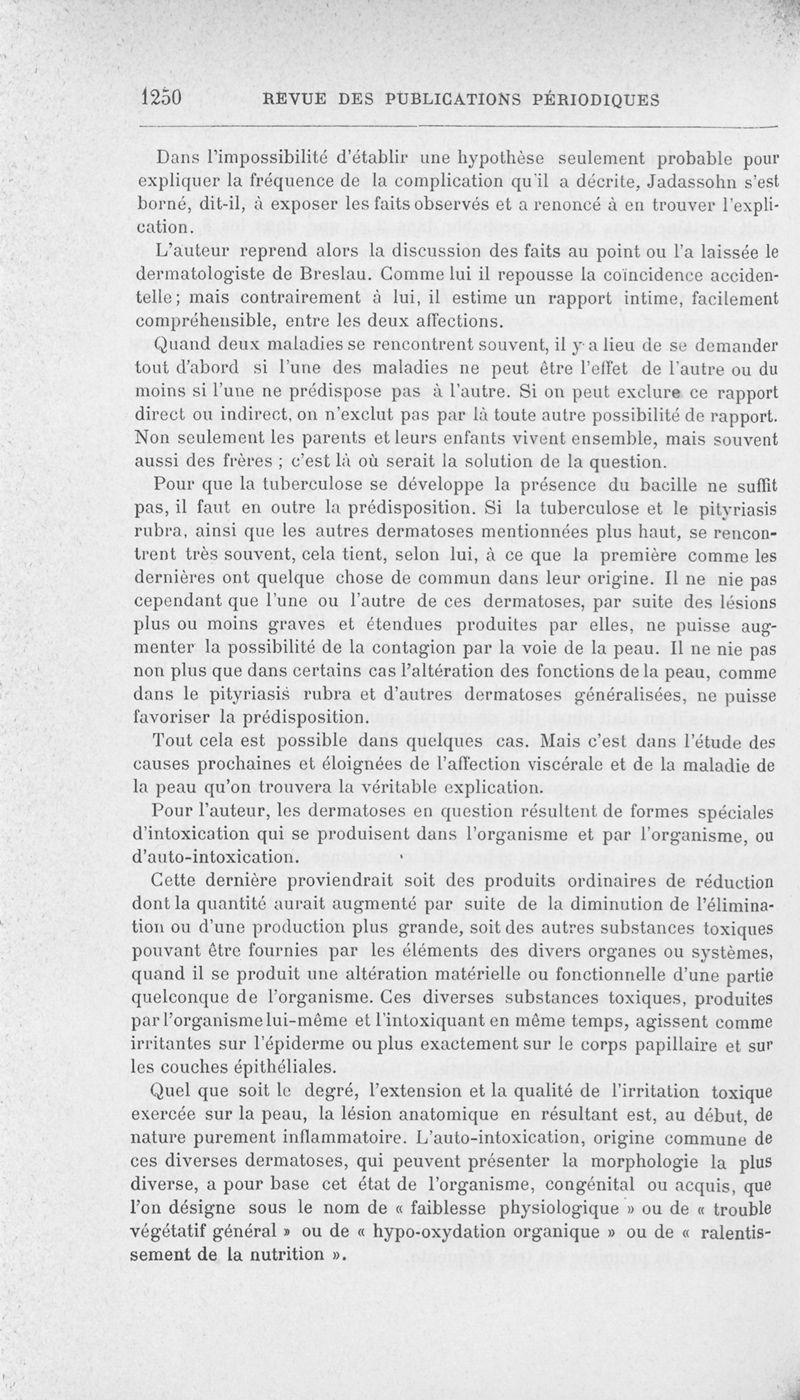 1250 REVUE DES PUBLICATIONS PÉRIODIQUES

Dans l'impossibilité d'établir une hypothèse seulement probable pour expliquer la fréquence de la complication qu'il a décrite, Jadassohn s'est borné, dit-il, à exposer les faits observés et a renoncé à en trouver l'explication.

L'auteur reprend alors la discussion des faits au point ou l'a laissée le dermatologiste de Breslau. Comme lui il repousse la coïncidence accidentelle; mais contrairement à lui, il estime un rapport intime, facilement compréhensible, entre les deux affections.

Quand deux maladies se rencontrent souvent, il y a lieu de se demander tout d'abord si l'une des maladies ne peut être l'effet de l'autre ou du moins si l'une ne prédispose pas à l'autre. Si on peut exclure ce rapport direct ou indirect, on n'exclut pas par là toute autre possibilité de rapport. Non seulement les parents et leurs enfants vivent ensemble, mais souvent aussi des frères ; c'est là où serait la solution de la question.

Pour que la tuberculose se développe la présence du bacille ne suffit pas, il faut en outre la prédisposition. Si la tuberculose et le pityriasis rubra, ainsi que les autres dermatoses mentionnées plus haut, se rencontrent très souvent, cela tient, selon lui, à ce que la première comme les dernières ont quelque chose de commun dans leur origine. Il ne nie pas cependant que l'une ou l'autre de ces dermatoses, par suite des lésions plus ou moins graves et étendues produites par elles, ne puisse augmenter la possibilité de la contagion par la voie de la peau. Il ne nie pas non plus que dans certains cas l'altération des fonctions de la peau, comme dans le pityriasis rubra et d'autres dermatoses généralisées, ne puisse favoriser la prédisposition.

Tout cela est possible dans quelques cas. Mais c'est dans l'étude des causes prochaines et éloignées de l'affection viscérale et de la maladie de la peau qu'on trouvera la véritable explication.

Pour l'auteur, les dermatoses en question résultent de formes spéciales d'intoxication qui se produisent dans l'organisme et par l'organisme, ou d'auto-intoxication.

Cette dernière proviendrait soit des produits ordinaires de réduction dont la quantité aurait augmenté par suite de la diminution de l'élimination ou d'une production plus grande, soit des autres substances toxiques pouvant être fournies par les éléments des divers organes ou systèmes, quand il se produit une altération matérielle ou fonctionnelle d'une partie quelconque de l'organisme. Ces diverses substances toxiques, produites par l'organisme lui-même et l'intoxiquant en même temps, agissent comme irritantes sur l'épiderme ou plus exactement sur le corps papillaire et sur les couches épithéliales.

Quel que soit le degré, l'extension et la qualité de l'irritation toxique exercée sur la peau, la lésion anatomique en résultant est, au début, de nature purement inflammatoire. L'auto-intoxication, origine commune de ces diverses dermatoses, qui peuvent présenter la morphologie la plus diverse, a pour base cet état de l'organisme, congénital ou acquis, que l'on désigne sous le nom de « faiblesse physiologique » ou de « trouble végétatif général » ou de « hypo-oxydation organique » ou de « ralentissement de la nutrition ».